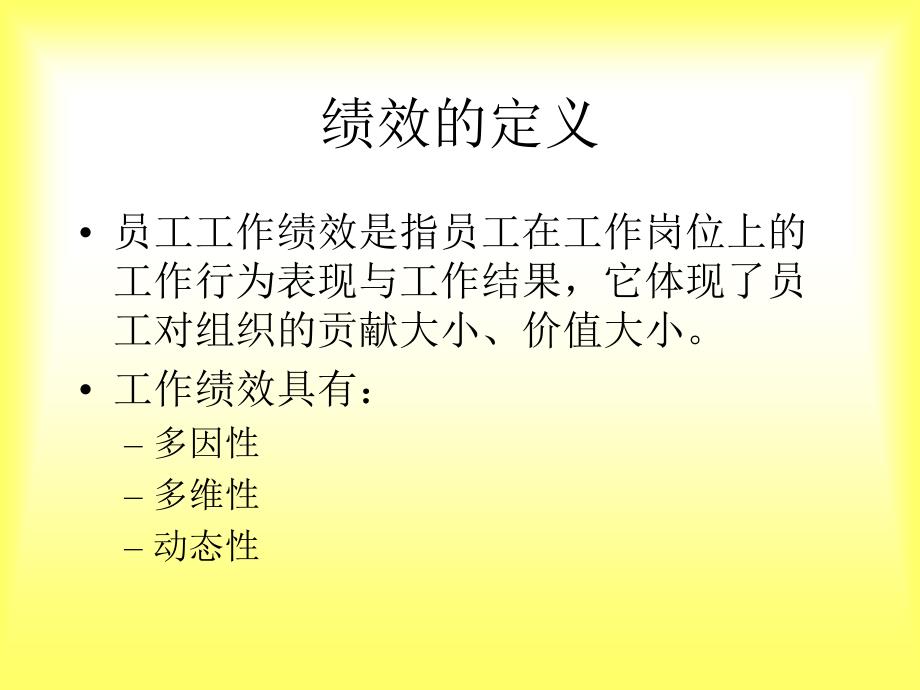 绩效的定义

• 员工工作绩效是指员工在工作岗位上的工作行为表现与工作结果，它体现了员工对组织的贡献大小、价值大小。

• 工作绩效具有：
– 多因性
– 多维性
– 动态性